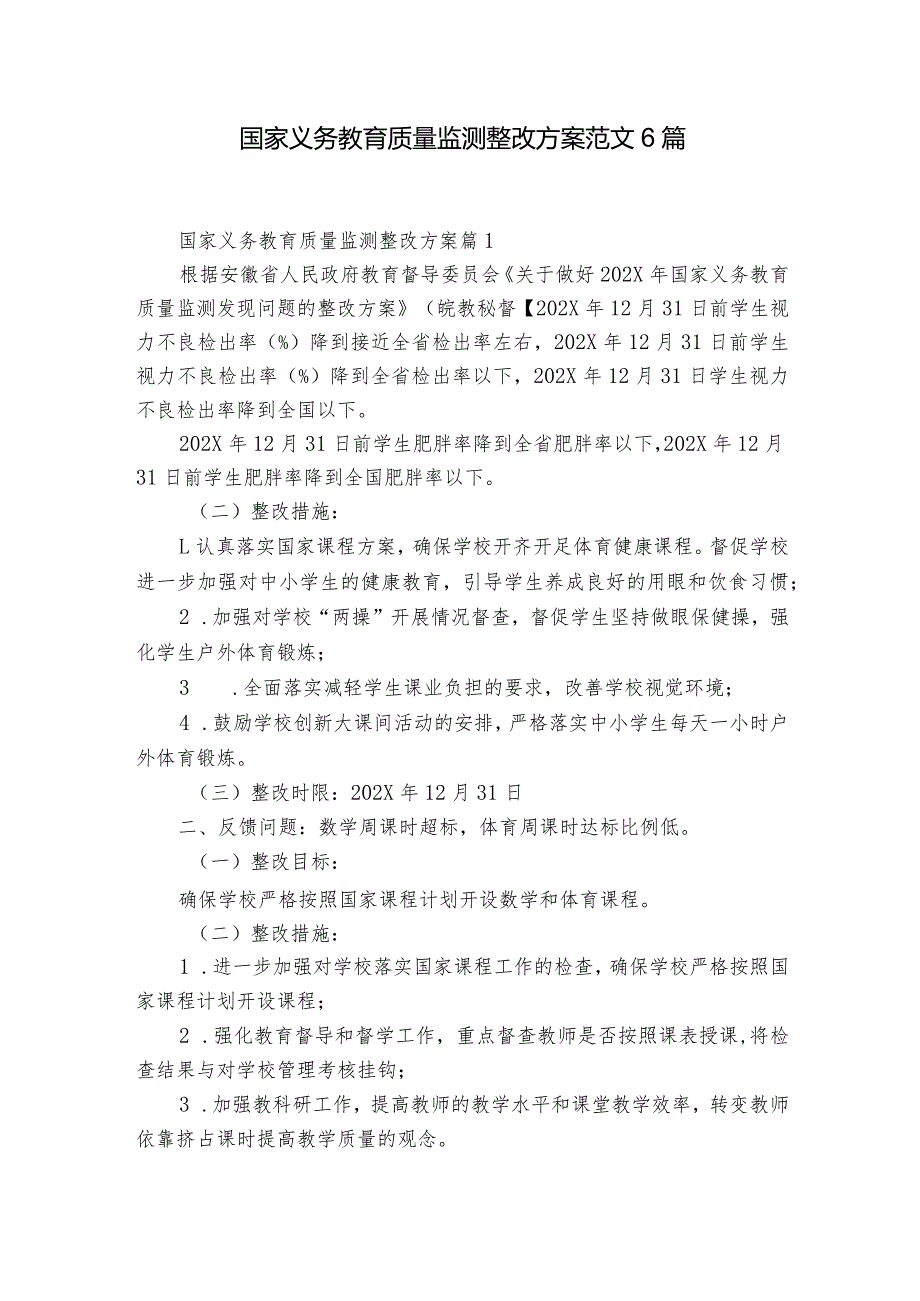 国家义务教育质量监测整改方案范文6篇

国家义务教育质量监测整改方案篇1

根据安徽省人民政府教育督导委员会《关于做好202X年国家义务教育质量监测发现问题的整改方案》（皖教秘督【202X年12月31日前学生视力不良检出率（%）降到接近全省检出率左右，202X年12月31日前学生视力不良检出率（%）降到全省检出率以下，202X年12月31日学生视力不良检出率降到全国以下。

202X年12月31日前学生肥胖率降到全省肥胖率以下，202X年12月31日前学生肥胖率降到全国肥胖率以下。

（二）整改措施：

L认真落实国家课程方案，确保学校开齐开足体育健康课程。督促学校进一步加强对中小学生的健康教育，引导学生养成良好的用眼和饮食习惯；

2．加强对学校“两操”开展情况督查，督促学生坚持做眼保健操，强化学生户外体育锻炼；

3　．全面落实减轻学生课业负担的要求，改善学校视觉环境；

4．鼓励学校创新大课间活动的安排，严格落实中小学生每天一小时户外体育锻炼。

（三）整改时限：202X年12月31日

二、反馈问题：数学周课时超标，体育周课时达标比例低。

（一）整改目标：

确保学校严格按照国家课程计划开设数学和体育课程。

（二）整改措施：

1．进一步加强对学校落实国家课程工作的检查，确保学校严格按照国家课程计划开设课程；

2．强化教育督导和督学工作，重点督查教师是否按照课表授课，将检查结果与对学校管理考核挂钩；

3．加强教科研工作，提高教师的教学水平和课堂教学效率，转变教师依靠挤占课时提高教学质量的观念。